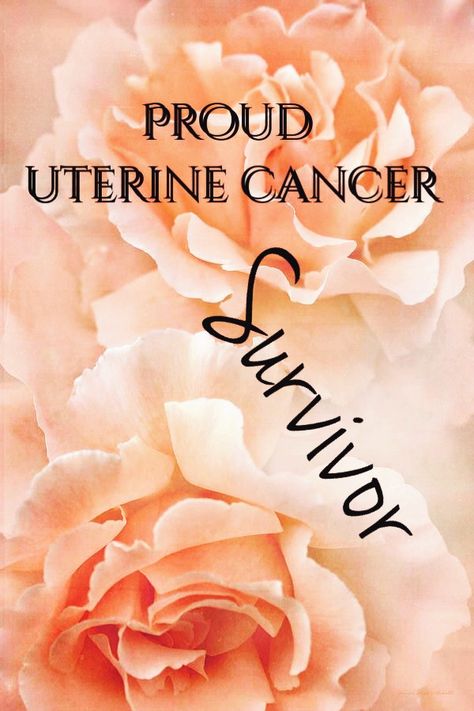 PROUD
UTERINE CANCER

Survivor